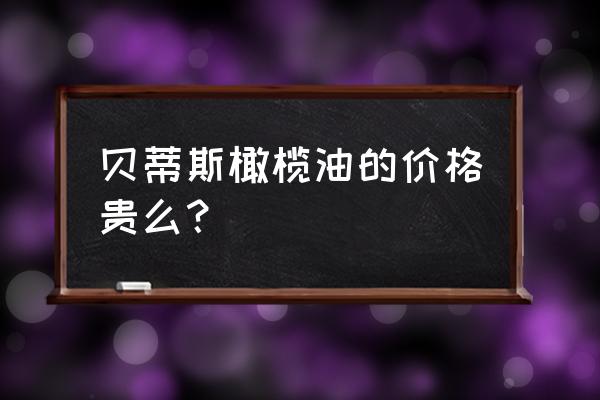 贝蒂斯橄榄油的价格贵么？